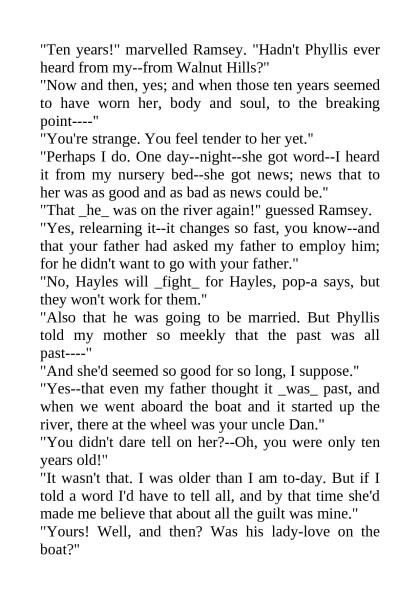 "Ten years!" marvelled Ramsey. "Hadn't Phyllis ever heard from my--from Walnut Hills?"
"Now and then, yes; and when those ten years seemed to have worn her, body and soul, to the breaking point----"
"You're strange. You feel tender to her yet."
"Perhaps I do. One day--night--she got word--I heard it from my nursery bed--she got news; news that to her was as good and as bad as news could be."
"That _he_ was on the river again!" guessed Ramsey.
"Yes, relearning it--it changes so fast, you know--and that your father had asked my father to employ him; for he didn't want to go with your father."
"No, Hayles will _fight_ for Hayles, pop-a says, but they won't work for them."
"Also that he was going to be married. But Phyllis told my mother so meekly that the past was all past----"
"And she'd seemed so good for so long, I suppose."
"Yes--that even my father thought it _was_ past, and when we went aboard the boat and it started up the river, there at the wheel was your uncle Dan."
"You didn't dare tell on her?--Oh, you were only ten years old!"
"It wasn't that. I was older than I am to-day. But if I told a word I'd have to tell all, and by that time she'd made me believe that about all the guilt was mine."
"Yours! Well, and then? Was his lady-love on the boat?"